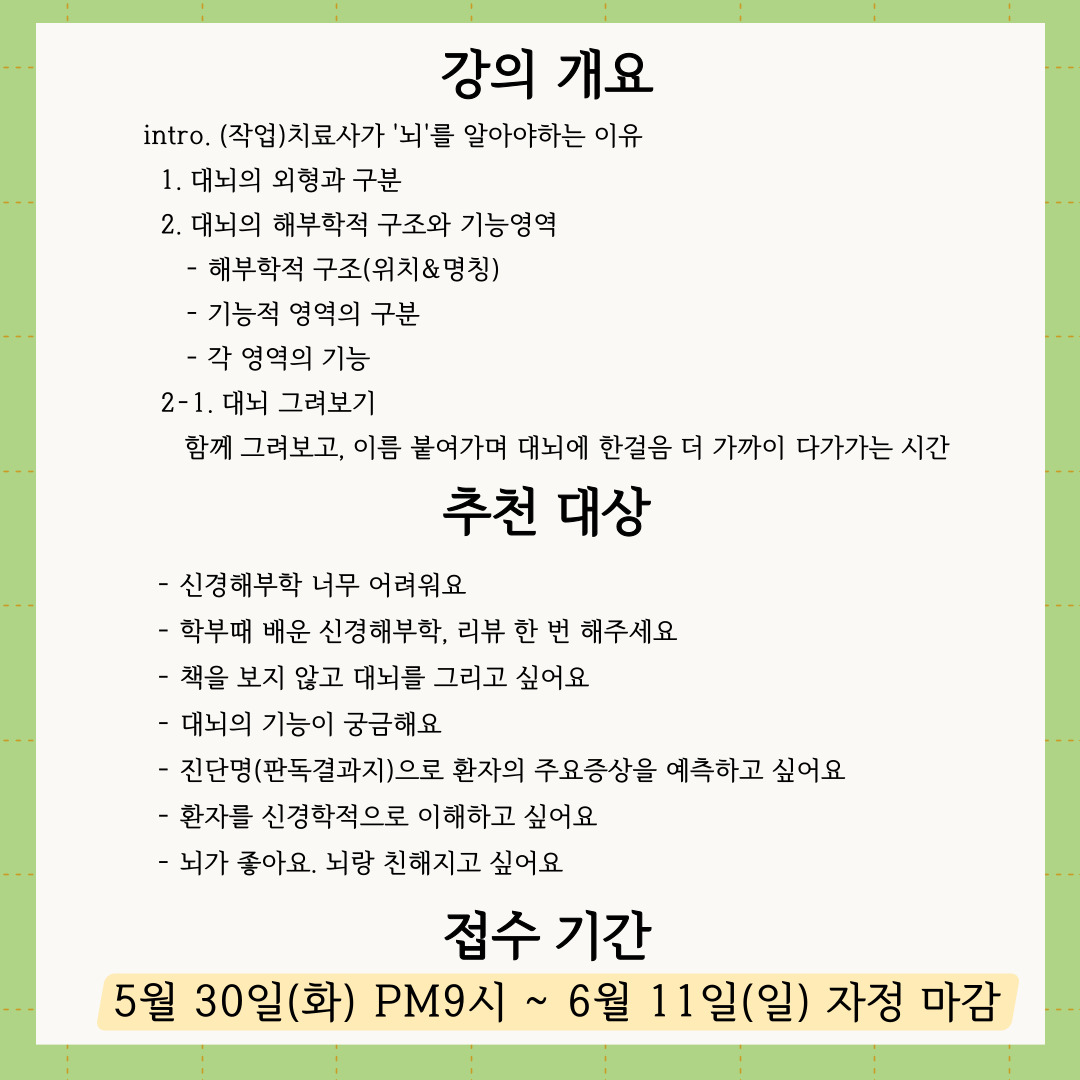 강의 개요

intro. (작업)치료사가 '뇌'를 알아야하는 이유

1. 대뇌의 외형과 구분

2. 대뇌의 해부학적 구조와 기능영역

- 해부학적 구조(위치&명칭)

- 기능적 영역의 구분

- 각 영역의 기능

2-1. 대뇌 그려보기

함께 그려보고, 이름 붙여가며 대뇌에 한걸음 더 가까이 다가가는 시간

추천 대상

- 신경해부학 너무 어려워요

- 학부때 배운 신경해부학, 리뷰 한 번 해주세요

- 책을 보지 않고 대뇌를 그리고 싶어요

- 대뇌의 기능이 궁금해요

- 진단명(판독결과지)으로 환자의 주요증상을 예측하고 싶어요

- 환자를 신경학적으로 이해하고 싶어요

- 뇌가 좋아요. 뇌랑 친해지고 싶어요

접수 기간

5월 30일(화) PM9시 ~ 6월 11일(일) 자정 마감